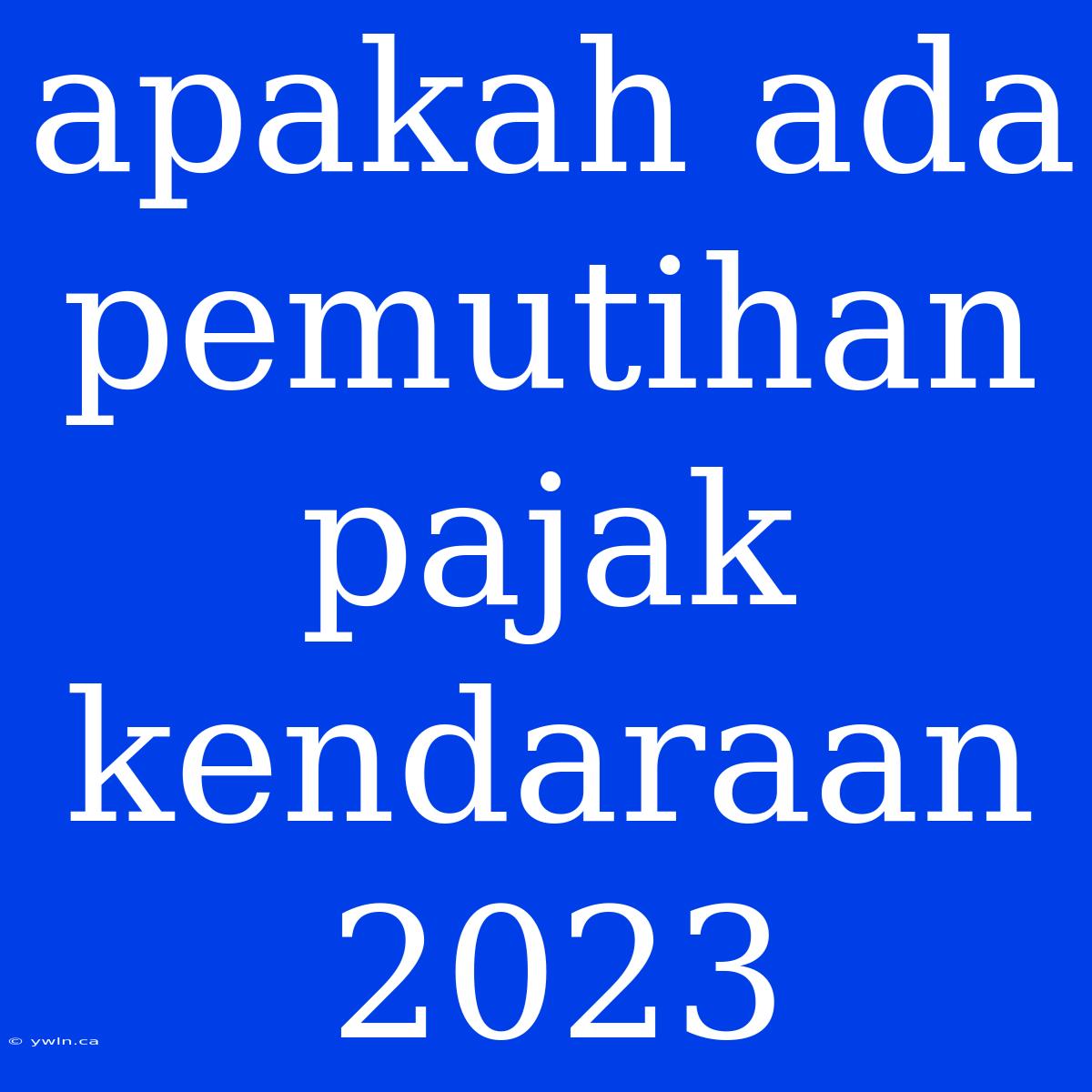 apakah ada pemutihan pajak kendaraan 2023

© ywln.ca